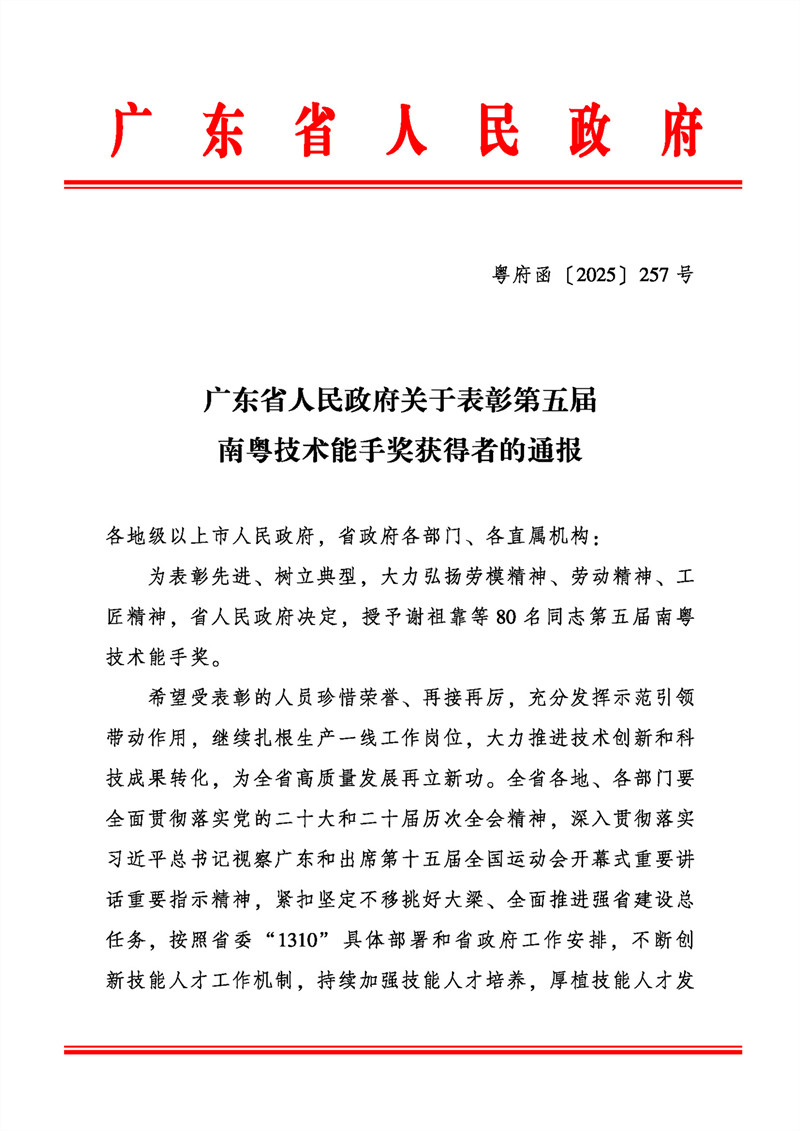 广东省人民政府

粤府函〔2025〕257号

广东省人民政府关于表彰第五届
南粤技术能手奖获得者的通报

各地级以上市人民政府，省政府各部门、各直属机构：

为表彰先进、树立典型，大力弘扬劳模精神、劳动精神、工匠精神，省人民政府决定，授予谢祖靠等80名同志第五届南粤技术能手奖。

希望受表彰的人员珍惜荣誉、再接再厉，充分发挥示范引领带动作用，继续扎根生产一线工作岗位，大力推进技术创新和科技成果转化，为全省高质量发展再立新功。全省各地、各部门要全面贯彻落实党的二十大和二十届历次全会精神，深入贯彻落实习近平总书记视察广东和出席第十五届全国运动会开幕式重要讲话重要指示精神，紧扣坚定不移挑好大梁、全面推进强省建设总任务，按照省委“1310”具体部署和省政府工作安排，不断创新技能人才工作机制，持续加强技能人才培养，厚植技能人才发